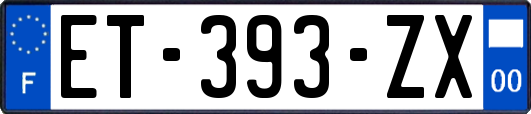 F

ET-393-ZX

00